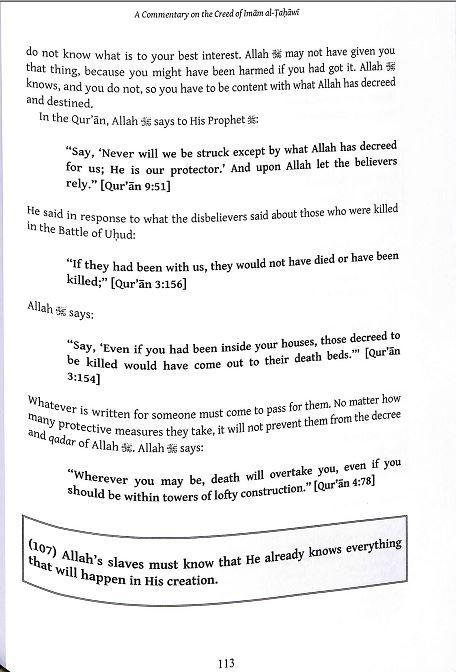 A Commentary on the Creed of Imām al-Ṭaḥāwī

do not know what is to your best interest. Allah ﷻ may not have given you that thing, because you might have been harmed if you had got it. Allah ﷻ knows, and you do not, so you have to be content with what Allah has decreed and destined.

In the Qur'ān, Allah ﷻ says to His Prophet ﷺ:

"Say, 'Never will we be struck except by what Allah has decreed for us; He is our protector.' And upon Allah let the believers rely." [Qur'ān 9:51]

He said in response to what the disbelievers said about those who were killed in the Battle of Uḥud:

"If they had been with us, they would not have died or have been killed;" [Qur'ān 3:156]

Allah ﷻ says:

"Say, 'Even if you had been inside your houses, those decreed to be killed would have come out to their death beds.'" [Qur'ān 3:154]

Whatever is written for someone must come to pass for them. No matter how many protective measures they take, it will not prevent them from the decree and qadar of Allah ﷻ. Allah ﷻ says:

"Wherever you may be, death will overtake you, even if you should be within towers of lofty construction." [Qur'ān 4:78]

(107) Allah's slaves must know that He already knows everything that will happen in His creation.

113